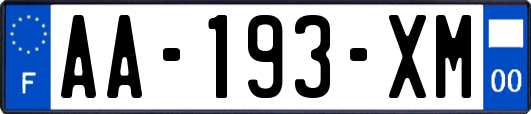 F
AA-193-XM
00